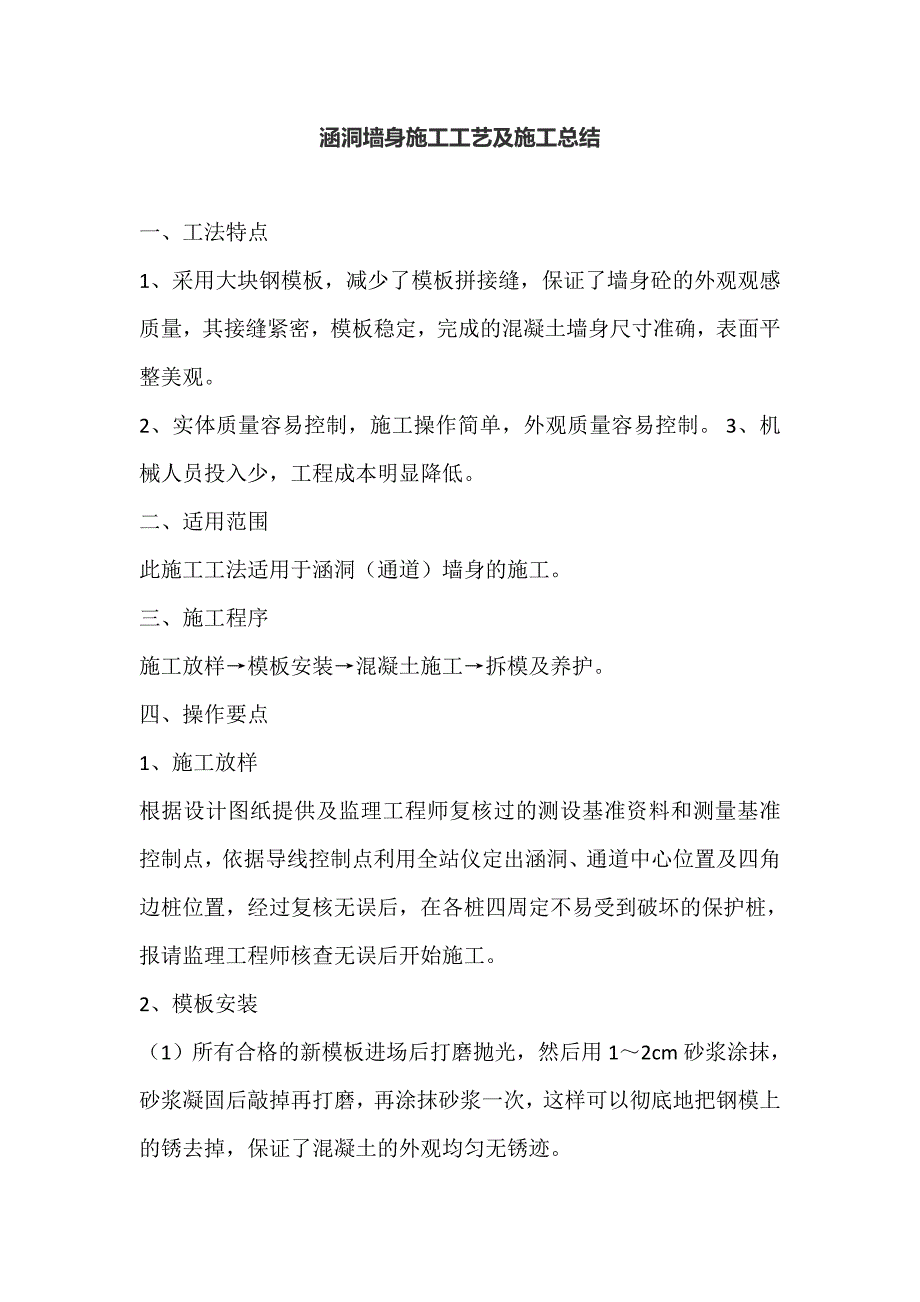 涵洞墙身施工工艺及施工总结

一、工法特点

1、采用大块钢模板，减少了模板拼接缝，保证了墙身砼的外观观感质量，其接缝紧密，模板稳定，完成的混凝土墙身尺寸准确，表面平整美观。

2、实体质量容易控制，施工操作简单，外观质量容易控制。 3、机械人员投入少，工程成本明显降低。

二、适用范围

此施工工法适用于涵洞（通道）墙身的施工。

三、施工程序

施工放样→模板安装→混凝土施工→拆模及养护。

四、操作要点

1、施工放样

根据设计图纸提供及监理工程师复核过的测设基准资料和测量基准控制点，依据导线控制点利用全站仪定出涵洞、通道中心位置及四角边桩位置，经过复核无误后，在各桩四周定不易受到破坏的保护桩，报请监理工程师核查无误后开始施工。

2、模板安装

（1）所有合格的新模板进场后打磨抛光，然后用 1～2cm 砂浆涂抹，砂浆凝固后敲掉再打磨，再涂抹砂浆一次，这样可以彻底地把钢模上的锈去掉，保证了混凝土的外观均匀无锈迹。